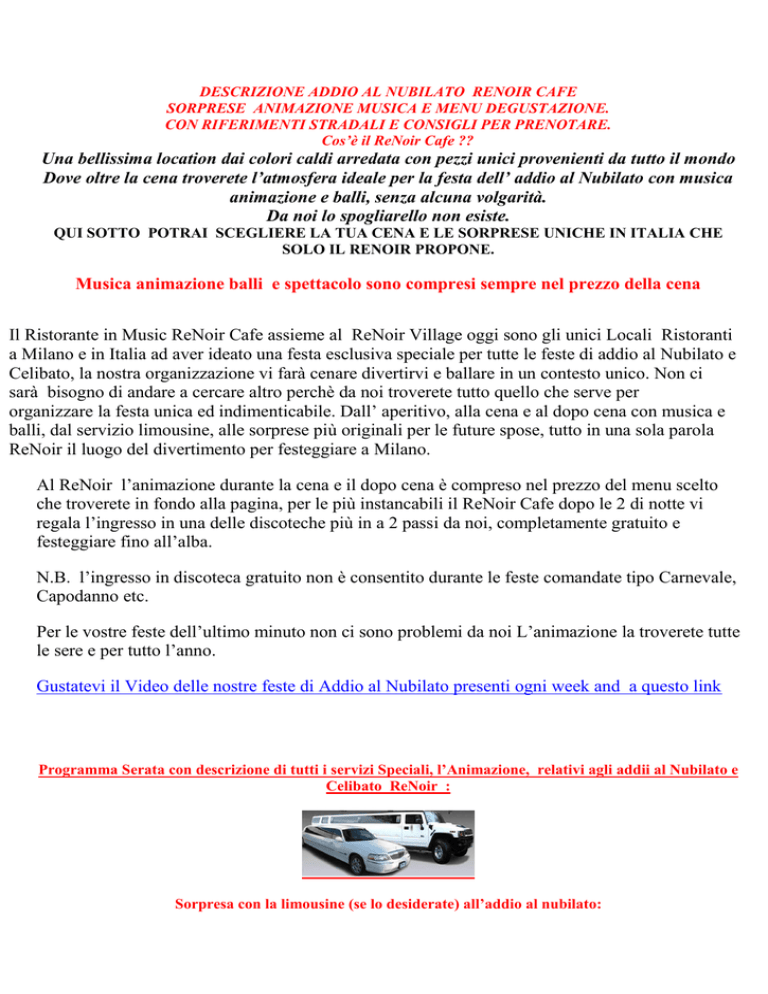 DESCRIZIONE ADDIO AL NUBILATO RENOIR CAFE
SORPRESE ANIMAZIONE MUSICA E MENU DEGUSTAZIONE.
CON RIFERIMENTI STRADALI E CONSIGLI PER PRENOTARE.
Cos'è il ReNoir Cafe ??

Una bellissima location dai colori caldi arredata con pezzi unici provenienti da tutto il mondo Dove oltre la cena troverete l'atmosfera ideale per la festa dell' addio al Nubilato con musica animazione e balli, senza alcuna volgarità.
Da noi lo spogliarello non esiste.

QUI SOTTO POTRAI SCEGLIERE LA TUA CENA E LE SORPRESE UNICHE IN ITALIA CHE SOLO IL RENOIR PROPONE.

Musica animazione balli e spettacolo sono compresi sempre nel prezzo della cena

Il Ristorante in Music ReNoir Cafe assieme al ReNoir Village oggi sono gli unici Locali Ristoranti a Milano e in Italia ad aver ideato una festa esclusiva speciale per tutte le feste di addio al Nubilato e Celibato, la nostra organizzazione vi farà cenare divertirvi e ballare in un contesto unico. Non ci sarà bisogno di andare a cercare altro perchè da noi troverete tutto quello che serve per organizzare la festa unica ed indimenticabile. Dall' aperitivo, alla cena e al dopo cena con musica e balli, dal servizio limousine, alle sorprese più originali per le future spose, tutto in una sola parola ReNoir il luogo del divertimento per festeggiare a Milano.

Al ReNoir l'animazione durante la cena e il dopo cena è compreso nel prezzo del menu scelto che troverete in fondo alla pagina, per le più instancabili il ReNoir Cafe dopo le 2 di notte vi regala l'ingresso in una delle discoteche più in a 2 passi da noi, completamente gratuito e festeggiare fino all'alba.

N.B. l'ingresso in discoteca gratuito non è consentito durante le feste comandate tipo Carnevale, Capodanno etc.

Per le vostre feste dell'ultimo minuto non ci sono problemi da noi L'animazione la troverete tutte le sere e per tutto l'anno.

Gustatevi il Video delle nostre feste di Addio al Nubilato presenti ogni week and a questo link

Programma Serata con descrizione di tutti i servizi Speciali, l'Animazione, relativi agli addii al Nubilato e Celibato ReNoir :

Sorpresa con la limousine (se lo desiderate) all'addio al nubilato: